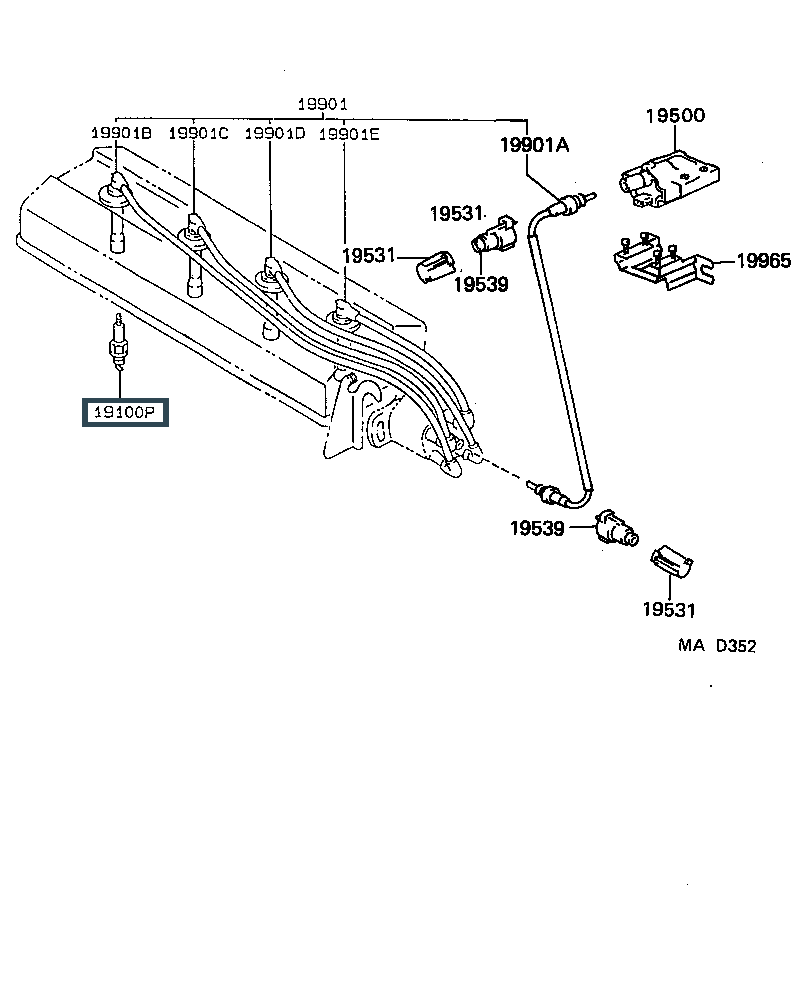 19901
19901B
19901C
19901D
19901E
19901A
19500
19531
19531
19539
19965
19100P
19539
19531
MA D352